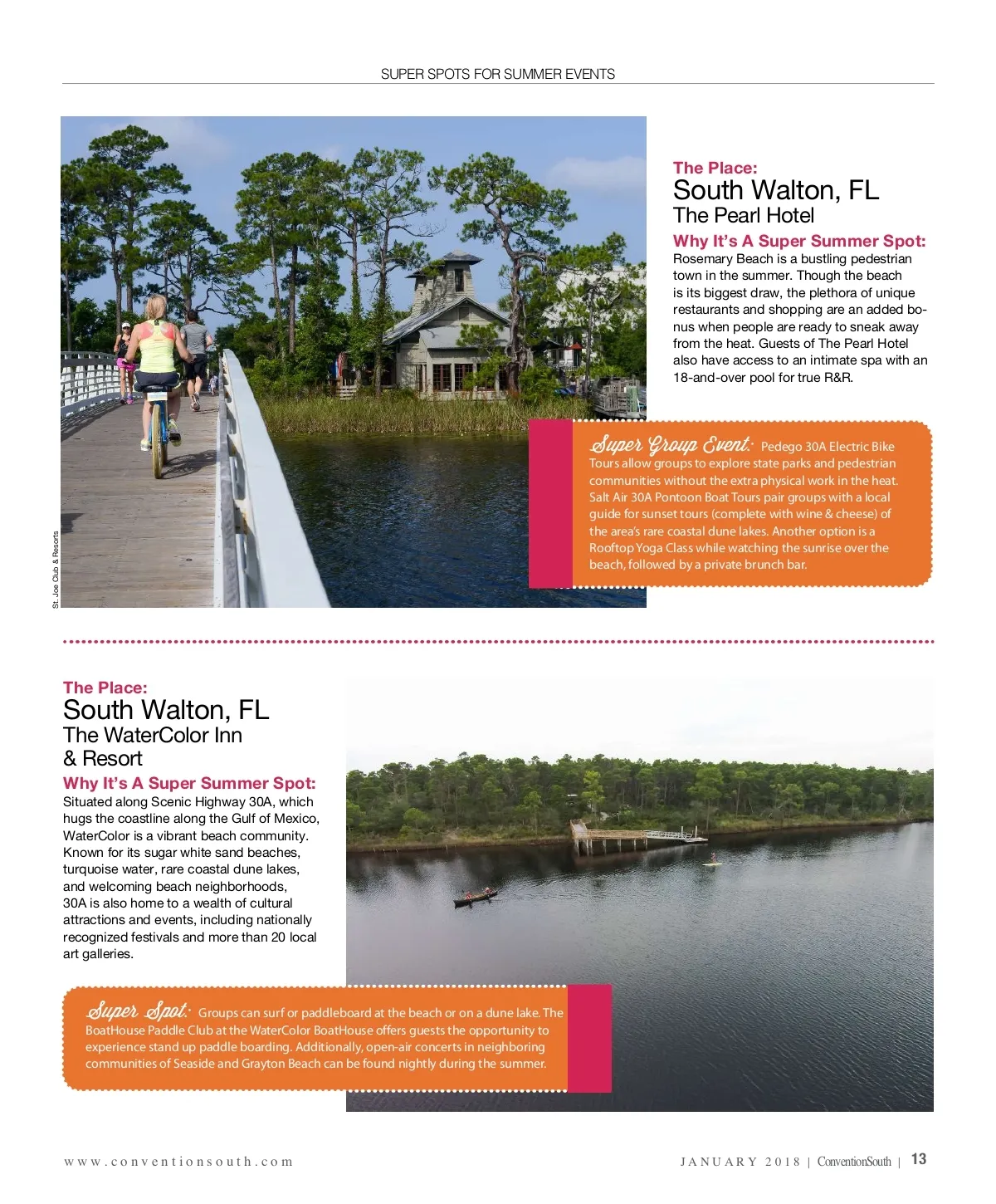 SUPER SPOTS FOR SUMMER EVENTS

St. Joe Club & Resorts

The Place:
South Walton, FL
The Pearl Hotel

Why It's A Super Summer Spot:
Rosemary Beach is a bustling pedestrian town in the summer. Though the beach is its biggest draw, the plethora of unique restaurants and shopping are an added bonus when people are ready to sneak away from the heat. Guests of The Pearl Hotel also have access to an intimate spa with an 18-and-over pool for true R&R.

Super Group Event: Pedego 30A Electric Bike Tours allow groups to explore state parks and pedestrian communities without the extra physical work in the heat. Salt Air 30A Pontoon Boat Tours pair groups with a local guide for sunset tours (complete with wine & cheese) of the area's rare coastal dune lakes. Another option is a Rooftop Yoga Class while watching the sunrise over the beach, followed by a private brunch bar.

The Place:
South Walton, FL
The WaterColor Inn & Resort

Why It's A Super Summer Spot:
Situated along Scenic Highway 30A, which hugs the coastline along the Gulf of Mexico, WaterColor is a vibrant beach community. Known for its sugar white sand beaches, turquoise water, rare coastal dune lakes, and welcoming beach neighborhoods, 30A is also home to a wealth of cultural attractions and events, including nationally recognized festivals and more than 20 local art galleries.

Super Spot: Groups can surf or paddleboard at the beach or on a dune lake. The BoatHouse Paddle Club at the WaterColor BoatHouse offers guests the opportunity to experience stand up paddle boarding. Additionally, open-air concerts in neighboring communities of Seaside and Grayton Beach can be found nightly during the summer.

www.conventionsouth.com

JANUARY 2018 | ConventionSouth | 13